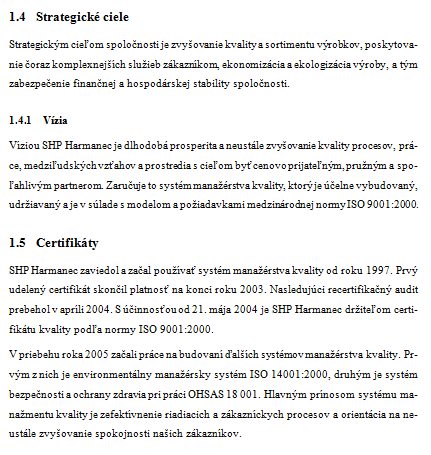 1.4 Strategické ciele

Strategickým cieľom spoločnosti je zvyšovanie kvality a sortimentu výrobkov, poskytovanie čoraz komplexnejších služieb zákazníkom, ekonomizácia a ekologizácia výroby, a tým zabezpečenie finančnej a hospodárskej stability spoločnosti.

1.4.1 Vízia

Víziou SHP Harmanec je dlhodobá prosperita a neustále zvyšovanie kvality procesov, práce, medziľudských vzťahov a prostredia s cieľom byť cenovo prijateľným, pružným a spoľahlivým partnerom. Zaručuje to systém manažérstva kvality, ktorý je účelne vybudovaný, udržiavaný a je v súlade s modelom a požiadavkami medzinárodnej normy ISO 9001:2000.

1.5 Certifikáty

SHP Harmanec zaviedol a začal používať systém manažérstva kvality od roku 1997. Prvý udelený certifikát skončil platnosť na konci roku 2003. Nasledujúci recertifikačný audit prebehol v apríli 2004. S účinnosťou od 21. mája 2004 je SHP Harmanec držiteľom certifikátu kvality podľa normy ISO 9001:2000.

V priebehu roka 2005 začali práce na budovaní ďalších systémov manažérstva kvality. Prvým z nich je environmentálny manažérsky systém ISO 14001:2000, druhým je systém bezpečnosti a ochrany zdravia pri práci OHSAS 18 001. Hlavným prínosom systému manažmentu kvality je zefektívnenie riadiacich a zákazníckych procesov a orientácia na neustále zvyšovanie spokojnosti našich zákazníkov.